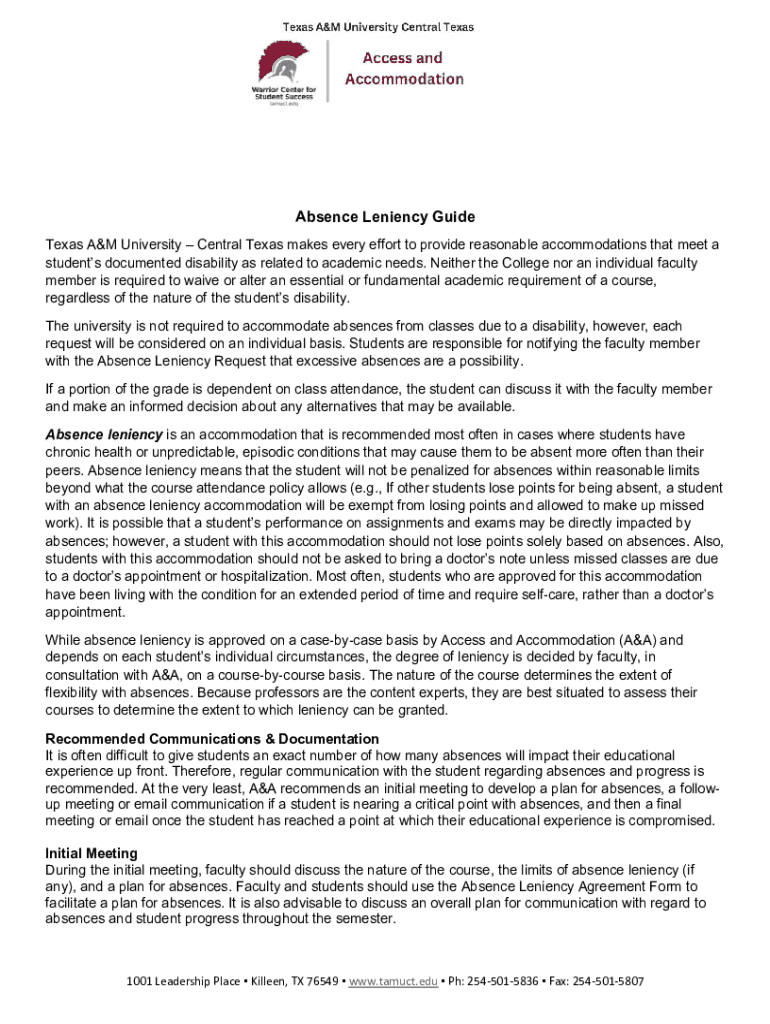 Texas A&M University Central Texas

Warrior Center for Student Success
tamuct.edu

Access and Accommodation

Absence Leniency Guide

Texas A&M University – Central Texas makes every effort to provide reasonable accommodations that meet a student's documented disability as related to academic needs. Neither the College nor an individual faculty member is required to waive or alter an essential or fundamental academic requirement of a course, regardless of the nature of the student's disability.

The university is not required to accommodate absences from classes due to a disability, however, each request will be considered on an individual basis. Students are responsible for notifying the faculty member with the Absence Leniency Request that excessive absences are a possibility.

If a portion of the grade is dependent on class attendance, the student can discuss it with the faculty member and make an informed decision about any alternatives that may be available.

Absence leniency is an accommodation that is recommended most often in cases where students have chronic health or unpredictable, episodic conditions that may cause them to be absent more often than their peers. Absence leniency means that the student will not be penalized for absences within reasonable limits beyond what the course attendance policy allows (e.g., If other students lose points for being absent, a student with an absence leniency accommodation will be exempt from losing points and allowed to make up missed work). It is possible that a student's performance on assignments and exams may be directly impacted by absences; however, a student with this accommodation should not lose points solely based on absences. Also, students with this accommodation should not be asked to bring a doctor's note unless missed classes are due to a doctor's appointment or hospitalization. Most often, students who are approved for this accommodation have been living with the condition for an extended period of time and require self-care, rather than a doctor's appointment.

While absence leniency is approved on a case-by-case basis by Access and Accommodation (A&A) and depends on each student's individual circumstances, the degree of leniency is decided by faculty, in consultation with A&A, on a course-by-course basis. The nature of the course determines the extent of flexibility with absences. Because professors are the content experts, they are best situated to assess their courses to determine the extent to which leniency can be granted.

Recommended Communications & Documentation
It is often difficult to give students an exact number of how many absences will impact their educational experience up front. Therefore, regular communication with the student regarding absences and progress is recommended. At the very least, A&A recommends an initial meeting to develop a plan for absences, a follow-up meeting or email communication if a student is nearing a critical point with absences, and then a final meeting or email once the student has reached a point at which their educational experience is compromised.

Initial Meeting
During the initial meeting, faculty should discuss the nature of the course, the limits of absence leniency (if any), and a plan for absences. Faculty and students should use the Absence Leniency Agreement Form to facilitate a plan for absences. It is also advisable to discuss an overall plan for communication with regard to absences and student progress throughout the semester.

1001 Leadership Place • Killeen, TX 76549 • www.tamuct.edu • Ph: 254-501-5836 • Fax: 254-501-5807